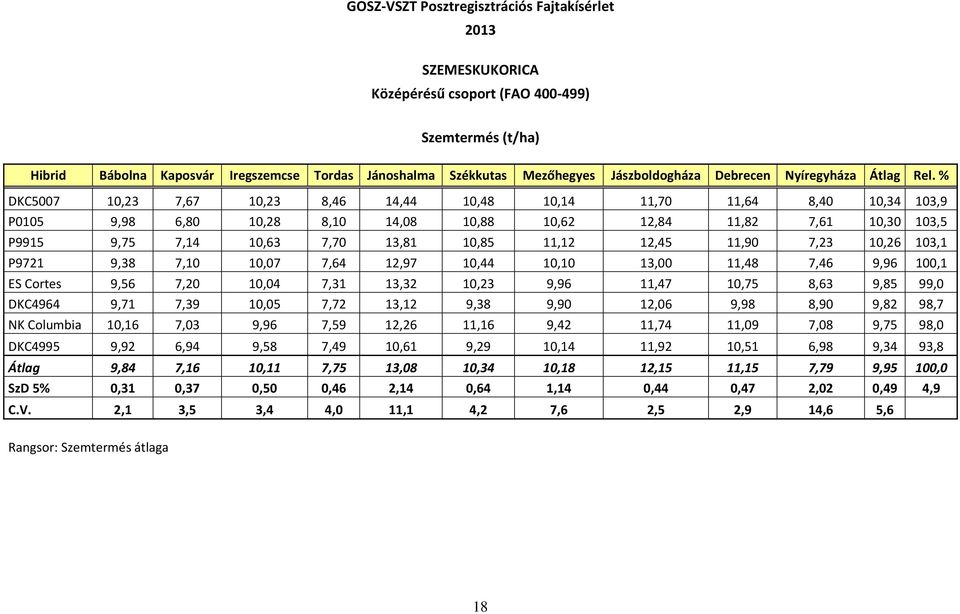 GOSZ-VSZT Posztregisztrációs Fajtakísérlet
2013

SZEMESKUKORICA
Középérésű csoport (FAO 400-499)

Szemtermés (t/ha)

| Hibrid | Bábolna | Kaposvár | Iregszemcse | Tordas | Jánoshalma | Székkutas | Mezőhegyes | Jászboldogháza | Debrecen | Nyíregyháza | Átlag | Rel. % |
|---|---|---|---|---|---|---|---|---|---|---|---|---|
| DKC5007 | 10,23 | 7,67 | 10,23 | 8,46 | 14,44 | 10,48 | 10,14 | 11,70 | 11,64 | 8,40 | 10,34 | 103,9 |
| P0105 | 9,98 | 6,80 | 10,28 | 8,10 | 14,08 | 10,88 | 10,62 | 12,84 | 11,82 | 7,61 | 10,30 | 103,5 |
| P9915 | 9,75 | 7,14 | 10,63 | 7,70 | 13,81 | 10,85 | 11,12 | 12,45 | 11,90 | 7,23 | 10,26 | 103,1 |
| P9721 | 9,38 | 7,10 | 10,07 | 7,64 | 12,97 | 10,44 | 10,10 | 13,00 | 11,48 | 7,46 | 9,96 | 100,1 |
| ES Cortes | 9,56 | 7,20 | 10,04 | 7,31 | 13,32 | 10,23 | 9,96 | 11,47 | 10,75 | 8,63 | 9,85 | 99,0 |
| DKC4964 | 9,71 | 7,39 | 10,05 | 7,72 | 13,12 | 9,38 | 9,90 | 12,06 | 9,98 | 8,90 | 9,82 | 98,7 |
| NK Columbia | 10,16 | 7,03 | 9,96 | 7,59 | 12,26 | 11,16 | 9,42 | 11,74 | 11,09 | 7,08 | 9,75 | 98,0 |
| DKC4995 | 9,92 | 6,94 | 9,58 | 7,49 | 10,61 | 9,29 | 10,14 | 11,92 | 10,51 | 6,98 | 9,34 | 93,8 |
| Átlag | 9,84 | 7,16 | 10,11 | 7,75 | 13,08 | 10,34 | 10,18 | 12,15 | 11,15 | 7,79 | 9,95 | 100,0 |
| SzD 5% | 0,31 | 0,37 | 0,50 | 0,46 | 2,14 | 0,64 | 1,14 | 0,44 | 0,47 | 2,02 | 0,49 | 4,9 |
| C.V. | 2,1 | 3,5 | 3,4 | 4,0 | 11,1 | 4,2 | 7,6 | 2,5 | 2,9 | 14,6 | 5,6 | |

Rangsor: Szemtermés átlaga

18